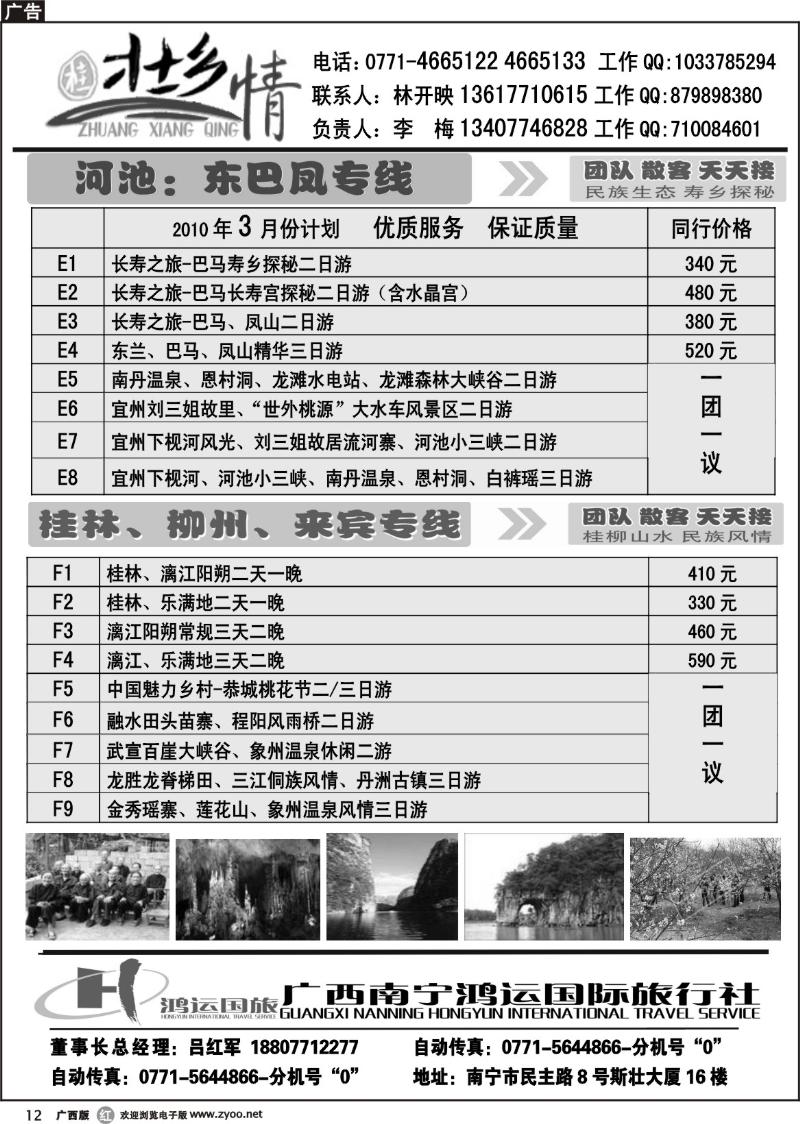 广告

壮乡情 ZHUANG XIANG QING

电话：0771-4665122 4665133 工作 QQ:1033785294
联系人：林开映 13617710615 工作 QQ:879898380
负责人：李 梅 13407746828 工作 QQ:710084601

河池：东巴凤专线

团队 散客 天天接
民族生态 寿乡探秘

| | 2010 年 3 月份计划 优质服务 保证质量 | 同行价格 |
|---|---|---|
| E1 | 长寿之旅-巴马寿乡探秘二日游 | 340 元 |
| E2 | 长寿之旅-巴马长寿宫探秘二日游（含水晶宫） | 480 元 |
| E3 | 长寿之旅-巴马、凤山二日游 | 380 元 |
| E4 | 东兰、巴马、凤山精华三日游 | 520 元 |
| E5 | 南丹温泉、恩村洞、龙滩水电站、龙滩森林大峡谷二日游 | 一团一议 |
| E6 | 宜州刘三姐故里、“世外桃源”大水车风景区二日游 | |
| E7 | 宜州下枧河风光、刘三姐故居流河寨、河池小三峡二日游 | |
| E8 | 宜州下枧河、河池小三峡、南丹温泉、恩村洞、白裤瑶三日游 | |

桂林、柳州、来宾专线

团队 散客 天天接
桂柳山水 民族风情

| | | |
|---|---|---|
| F1 | 桂林、漓江阳朔二天一晚 | 410 元 |
| F2 | 桂林、乐满地二天一晚 | 330 元 |
| F3 | 漓江阳朔常规三天二晚 | 460 元 |
| F4 | 漓江、乐满地三天二晚 | 590 元 |
| F5 | 中国魅力乡村-恭城桃花节二/三日游 | 一团一议 |
| F6 | 融水田头苗寨、程阳风雨桥二日游 | |
| F7 | 武宣百崖大峡谷、象州温泉休闲二游 | |
| F8 | 龙胜龙脊梯田、三江侗族风情、丹洲古镇三日游 | |
| F9 | 金秀瑶寨、莲花山、象州温泉风情三日游 | |

鸿运国旅 HONGYUN INTERNATIONAL TRAVEL SERVICE
广西南宁鸿运国际旅行社
GUANGXI NANNING HONGYUN INTERNATIONAL TRAVEL SERVICE

董事长总经理：吕红军 18807712277
自动传真：0771-5644866-分机号“0”
自动传真：0771-5644866-分机号“0”
地址：南宁市民主路 8 号斯壮大厦 16 楼

12 广西版 红 欢迎浏览电子版 www.zyoo.net